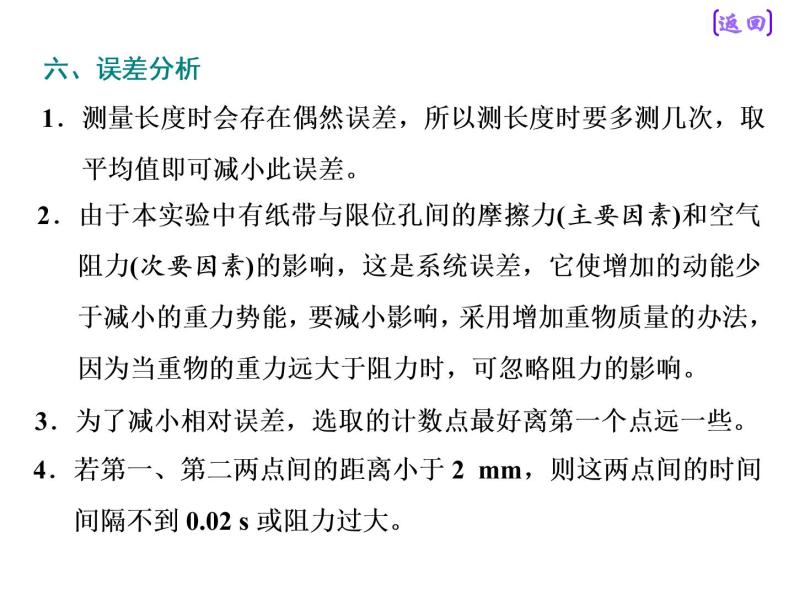 [返回]

六、误差分析

1．测量长度时会存在偶然误差，所以测长度时要多测几次，取平均值即可减小此误差。

2．由于本实验中有纸带与限位孔间的摩擦力(主要因素)和空气阻力(次要因素)的影响，这是系统误差，它使增加的动能少于减小的重力势能，要减小影响，采用增加重物质量的办法，因为当重物的重力远大于阻力时，可忽略阻力的影响。

3．为了减小相对误差，选取的计数点最好离第一个点远一些。

4．若第一、第二两点间的距离小于 2 mm，则这两点间的时间间隔不到 0.02 s 或阻力过大。